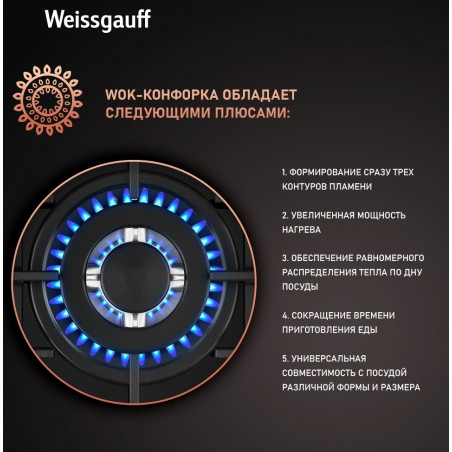 Weissgauff

WOK-КОНФОРКА ОБЛАДАЕТ СЛЕДУЮЩИМИ ПЛЮСАМИ:

1. ФОРМИРОВАНИЕ СРАЗУ ТРЕХ КОНТУРОВ ПЛАМЕНИ

2. УВЕЛИЧЕННАЯ МОЩНОСТЬ НАГРЕВА

3. ОБЕСПЕЧЕНИЕ РАВНОМЕРНОГО РАСПРЕДЕЛЕНИЯ ТЕПЛА ПО ДНУ ПОСУДЫ

4. СОКРАЩЕНИЕ ВРЕМЕНИ ПРИГОТОВЛЕНИЯ ЕДЫ

5. УНИВЕРСАЛЬНАЯ СОВМЕСТИМОСТЬ С ПОСУДОЙ РАЗЛИЧНОЙ ФОРМЫ И РАЗМЕРА